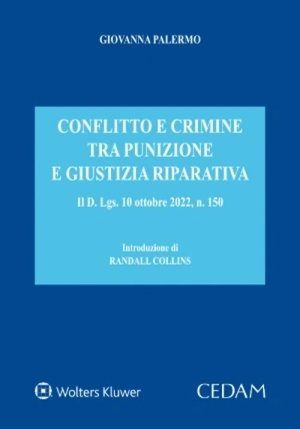 GIOVANNA PALERMO

CONFLITTO E CRIMINE TRA PUNIZIONE E GIUSTIZIA RIPARATIVA

Il D. Lgs. 10 ottobre 2022, n. 150

Introduzione di
RANDALL COLLINS

Wolters Kluwer

CEDAM